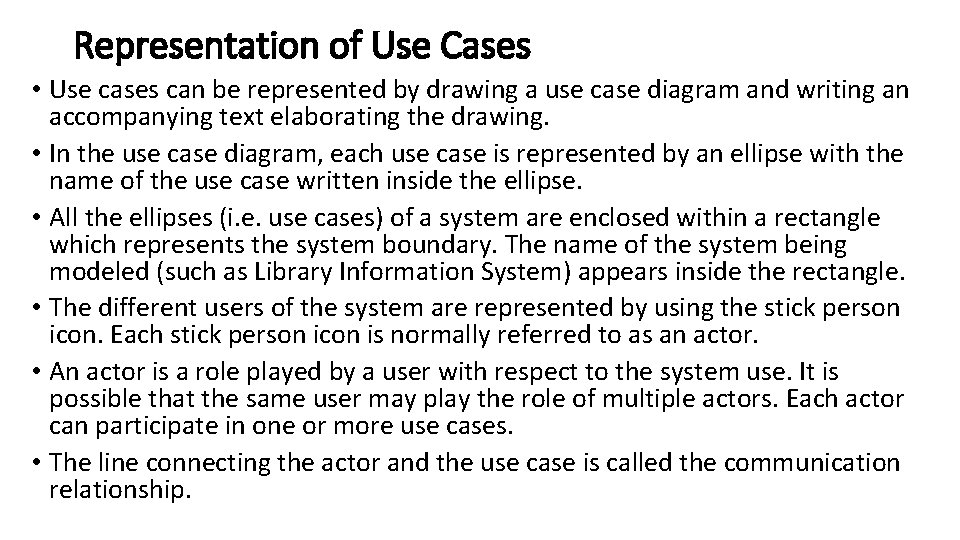 Representation of Use Cases

• Use cases can be represented by drawing a use case diagram and writing an accompanying text elaborating the drawing.
• In the use case diagram, each use case is represented by an ellipse with the name of the use case written inside the ellipse.
• All the ellipses (i.e. use cases) of a system are enclosed within a rectangle which represents the system boundary. The name of the system being modeled (such as Library Information System) appears inside the rectangle.
• The different users of the system are represented by using the stick person icon. Each stick person icon is normally referred to as an actor.
• An actor is a role played by a user with respect to the system use. It is possible that the same user may play the role of multiple actors. Each actor can participate in one or more use cases.
• The line connecting the actor and the use case is called the communication relationship.